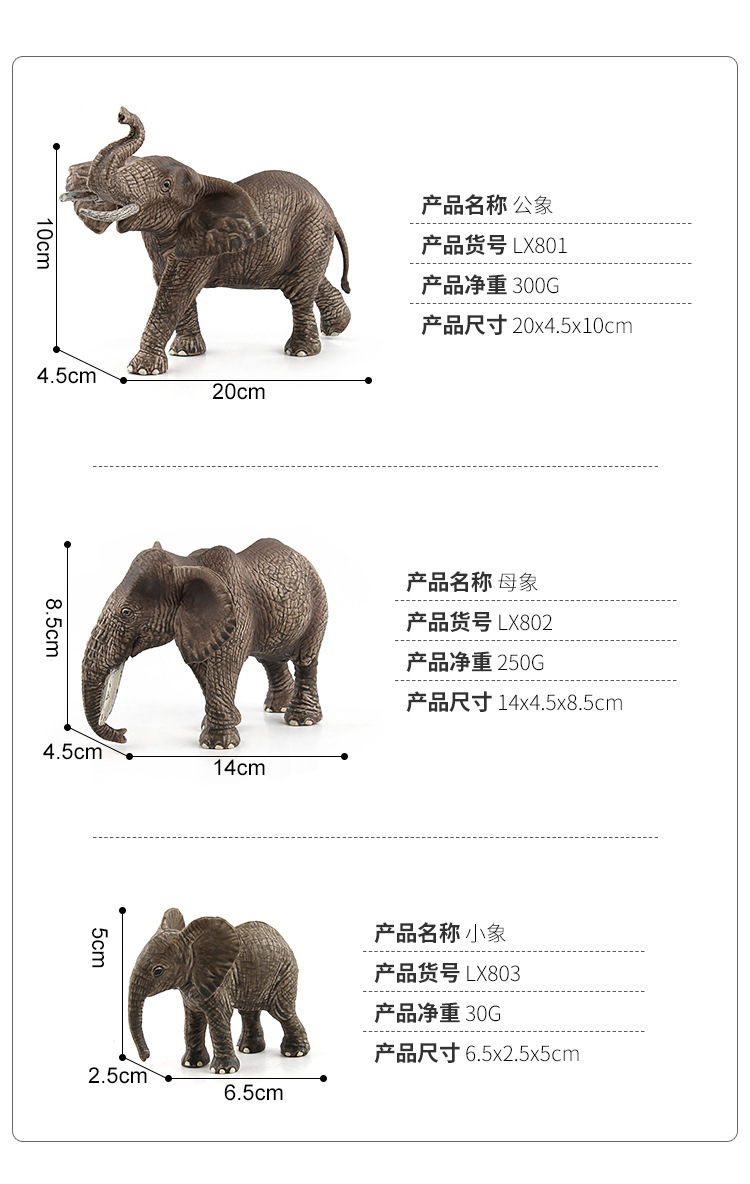 10cm
4.5cm
20cm

产品名称 公象
产品货号 LX801
产品净重 300G
产品尺寸 20x4.5x10cm

8.5cm
4.5cm
14cm

产品名称 母象
产品货号 LX802
产品净重 250G
产品尺寸 14x4.5x8.5cm

5cm
2.5cm
6.5cm

产品名称 小象
产品货号 LX803
产品净重 30G
产品尺寸 6.5x2.5x5cm